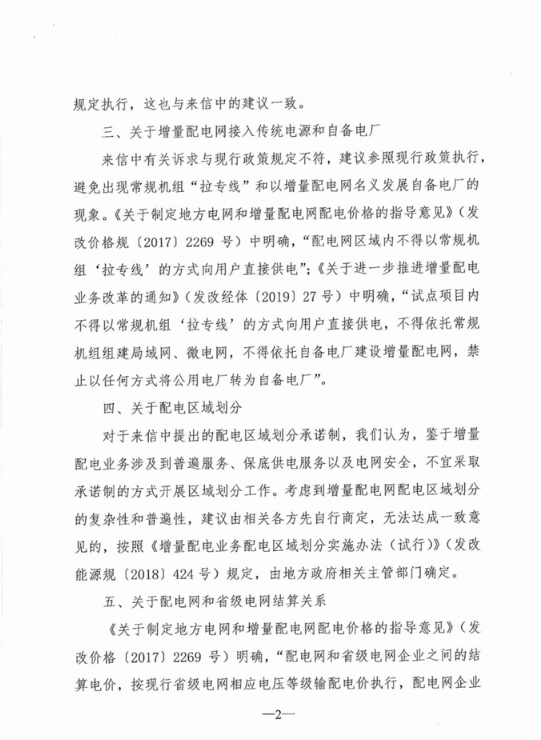 规定执行，这也与来信中的建议一致。

三、关于增量配电网接入传统电源和自备电厂

来信中有关诉求与现行政策规定不符，建议参照现行政策执行，避免出现常规机组“拉专线”和以增量配电网名义发展自备电厂的现象。《关于制定地方电网和增量配电网配电价格的指导意见》（发改价格规〔2017〕2269 号）中明确，“配电网区域内不得以常规机组‘拉专线’的方式向用户直接供电”；《关于进一步推进增量配电业务改革的通知》（发改经体〔2019〕27 号）中明确，“试点项目内不得以常规机组‘拉专线’的方式向用户直接供电，不得依托常规机组组建局域网、微电网，不得依托自备电厂建设增量配电网，禁止以任何方式将公用电厂转为自备电厂”。

四、关于配电区域划分

对于来信中提出的配电区域划分承诺制，我们认为，鉴于增量配电业务涉及到普遍服务、保底供电服务以及电网安全，不宜采取承诺制的方式开展区域划分工作。考虑到增量配电网配电区域划分的复杂性和普遍性，建议由相关各方先自行商定，无法达成一致意见的，按照《增量配电业务配电区域划分实施办法（试行）》（发改能源规〔2018〕424 号）规定，由地方政府相关主管部门确定。

五、关于配电网和省级电网结算关系

《关于制定地方电网和增量配电网配电价格的指导意见》（发改价格〔2017〕2269 号）明确，“配电网和省级电网企业之间的结算电价，按现行省级电网相应电压等级输配电价执行，配电网企业

—2—